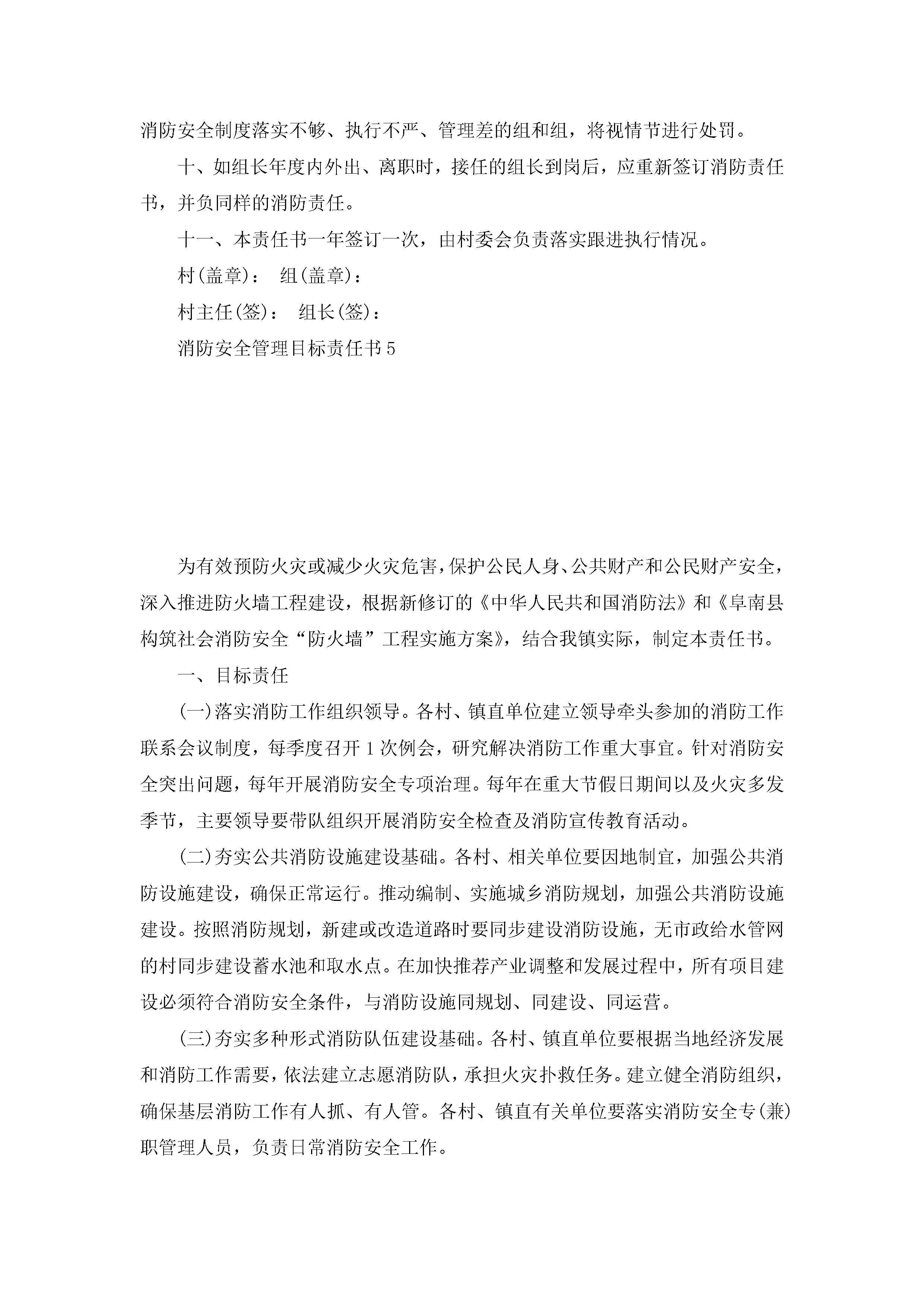 消防安全制度落实不够、执行不严、管理差的组和组，将视情节进行处罚。

十、如组长年度内外出、离职时，接任的组长到岗后，应重新签订消防责任书，并负同样的消防责任。

十一、本责任书一年签订一次，由村委会负责落实跟进执行情况。

村(盖章)： 组(盖章)：

村主任(签)： 组长(签)：

消防安全管理目标责任书5

为有效预防火灾或减少火灾危害，保护公民人身、公共财产和公民财产安全，深入推进防火墙工程建设，根据新修订的《中华人民共和国消防法》和《阜南县构筑社会消防安全“防火墙”工程实施方案》，结合我镇实际，制定本责任书。

一、目标责任

(一)落实消防工作组织领导。各村、镇直单位建立领导牵头参加的消防工作联系会议制度，每季度召开1次例会，研究解决消防工作重大事宜。针对消防安全突出问题，每年开展消防安全专项治理。每年在重大节假日期间以及火灾多发季节，主要领导要带队组织开展消防安全检查及消防宣传教育活动。

(二)夯实公共消防设施建设基础。各村、相关单位要因地制宜，加强公共消防设施建设，确保正常运行。推动编制、实施城乡消防规划，加强公共消防设施建设。按照消防规划，新建或改造道路时要同步建设消防设施，无市政给水管网的村同步建设蓄水池和取水点。在加快推荐产业调整和发展过程中，所有项目建设必须符合消防安全条件，与消防设施同规划、同建设、同运营。

(三)夯实多种形式消防队伍建设基础。各村、镇直单位要根据当地经济发展和消防工作需要，依法建立志愿消防队，承担火灾扑救任务。建立健全消防组织，确保基层消防工作有人抓、有人管。各村、镇直有关单位要落实消防安全专(兼)职管理人员，负责日常消防安全工作。